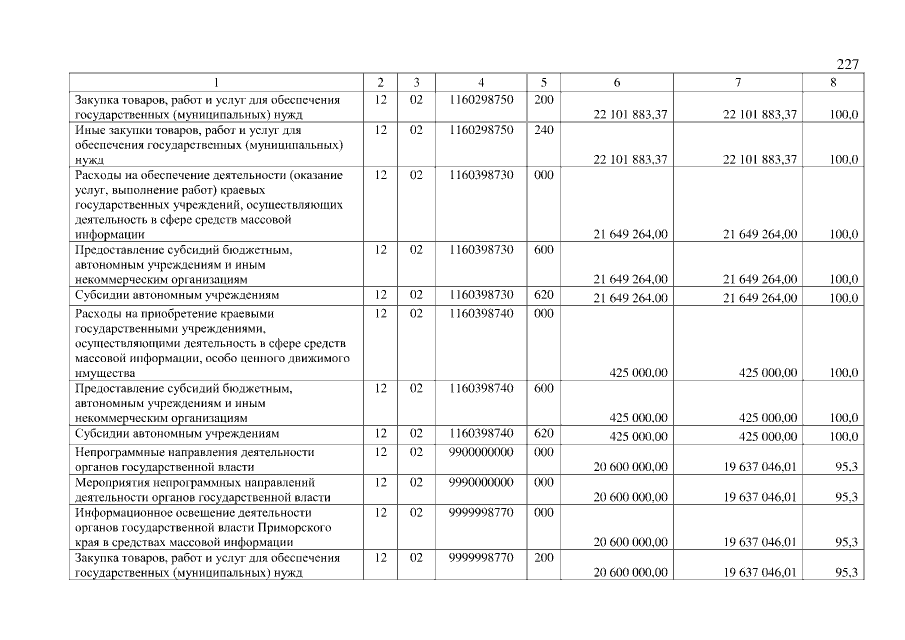 227

| 1 | 2 | 3 | 4 | 5 | 6 | 7 | 8 |
|---|---|---|---|---|---|---|---|
| Закупка товаров, работ и услуг для обеспечения государственных (муниципальных) нужд | 12 | 02 | 1160298750 | 200 | 22 101 883,37 | 22 101 883,37 | 100,0 |
| Иные закупки товаров, работ и услуг для обеспечения государственных (муниципальных) нужд | 12 | 02 | 1160298750 | 240 | 22 101 883,37 | 22 101 883,37 | 100,0 |
| Расходы на обеспечение деятельности (оказание услуг, выполнение работ) краевых государственных учреждений, осуществляющих деятельность в сфере средств массовой информации | 12 | 02 | 1160398730 | 000 | 21 649 264,00 | 21 649 264,00 | 100,0 |
| Предоставление субсидий бюджетным, автономным учреждениям и иным некоммерческим организациям | 12 | 02 | 1160398730 | 600 | 21 649 264,00 | 21 649 264,00 | 100,0 |
| Субсидии автономным учреждениям | 12 | 02 | 1160398730 | 620 | 21 649 264,00 | 21 649 264,00 | 100,0 |
| Расходы на приобретение краевыми государственными учреждениями, осуществляющими деятельность в сфере средств массовой информации, особо ценного движимого имущества | 12 | 02 | 1160398740 | 000 | 425 000,00 | 425 000,00 | 100,0 |
| Предоставление субсидий бюджетным, автономным учреждениям и иным некоммерческим организациям | 12 | 02 | 1160398740 | 600 | 425 000,00 | 425 000,00 | 100,0 |
| Субсидии автономным учреждениям | 12 | 02 | 1160398740 | 620 | 425 000,00 | 425 000,00 | 100,0 |
| Непрограммные направления деятельности органов государственной власти | 12 | 02 | 9900000000 | 000 | 20 600 000,00 | 19 637 046,01 | 95,3 |
| Мероприятия непрограммных направлений деятельности органов государственной власти | 12 | 02 | 9990000000 | 000 | 20 600 000,00 | 19 637 046,01 | 95,3 |
| Информационное освещение деятельности органов государственной власти Приморского края в средствах массовой информации | 12 | 02 | 9999998770 | 000 | 20 600 000,00 | 19 637 046,01 | 95,3 |
| Закупка товаров, работ и услуг для обеспечения государственных (муниципальных) нужд | 12 | 02 | 9999998770 | 200 | 20 600 000,00 | 19 637 046,01 | 95,3 |